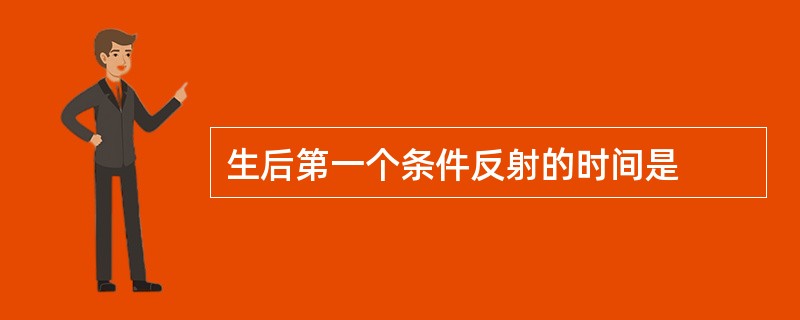 生后第一个条件反射的时间是